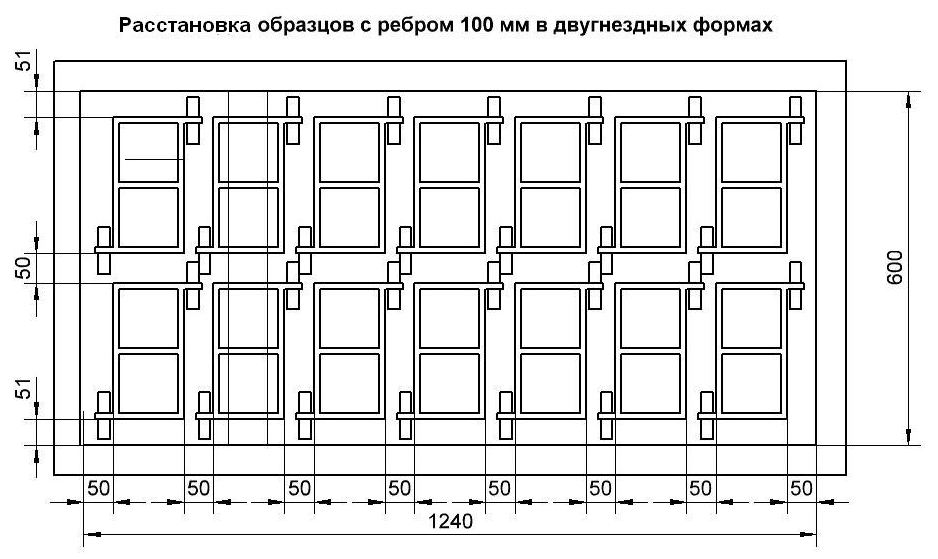 Расстановка образцов с ребром 100 мм в двугнездных формах

51

50

51

600

50 50 50 50 50 50 50 50

1240